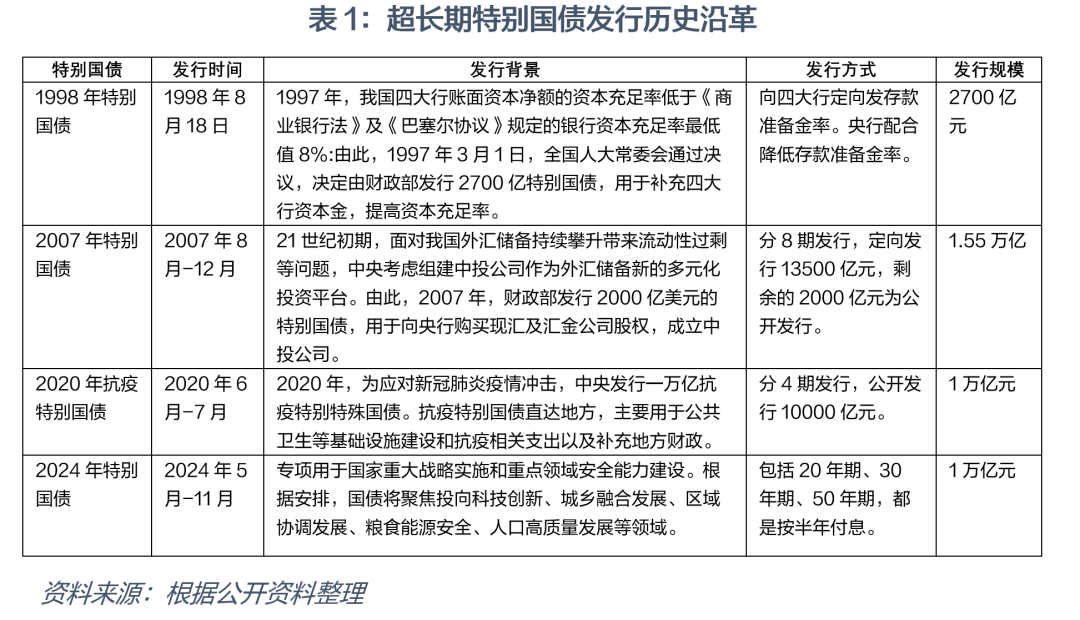 表 1：超长期特别国债发行历史沿革

| 特别国债 | 发行时间 | 发行背景 | 发行方式 | 发行规模 |
|---|---|---|---|---|
| 1998 年特别国债 | 1998 年 8 月 18 日 | 1997 年，我国四大行账面资本净额的资本充足率低于《商业银行法》及《巴塞尔协议》规定的银行资本充足率最低值 8%:由此，1997 年 3 月 1 日，全国人大常委会通过决议，决定由财政部发行 2700 亿特别国债，用于补充四大行资本金，提高资本充足率。 | 向四大行定向发存款准备金率。央行配合降低存款准备金率。 | 2700 亿元 |
| 2007 年特别国债 | 2007 年 8 月-12 月 | 21 世纪初期，面对我国外汇储备持续攀升带来流动性过剩等问题，中央考虑组建中投公司作为外汇储备新的多元化投资平台。由此，2007 年，财政部发行 2000 亿美元的特别国债，用于向央行购买现汇及汇金公司股权，成立中投公司。 | 分 8 期发行，定向发行 13500 亿元，剩余的 2000 亿元为公开发行。 | 1.55 万亿 |
| 2020 年抗疫特别国债 | 2020 年 6 月-7 月 | 2020 年，为应对新冠肺炎疫情冲击，中央发行一万亿抗疫特别特殊国债。抗疫特别国债直达地方，主要用于公共卫生等基础设施建设和抗疫相关支出以及补充地方财政。 | 分 4 期发行，公开发行 10000 亿元。 | 1 万亿元 |
| 2024 年特别国债 | 2024 年 5 月-11 月 | 专项用于国家重大战略实施和重点领域安全能力建设。根据安排，国债将聚焦投向科技创新、城乡融合发展、区域协调发展、粮食能源安全、人口高质量发展等领域。 | 包括 20 年期、30 年期、50 年期，都是按半年付息。 | 1 万亿元 |

资料来源：根据公开资料整理